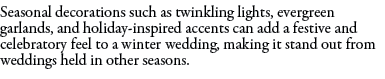 Seasonal decorations such as twinkling lights, evergreen garlands, and holiday-inspired accents can add a festive and celebratory feel to a winter wedding, making it stand out from weddings held in other seasons.